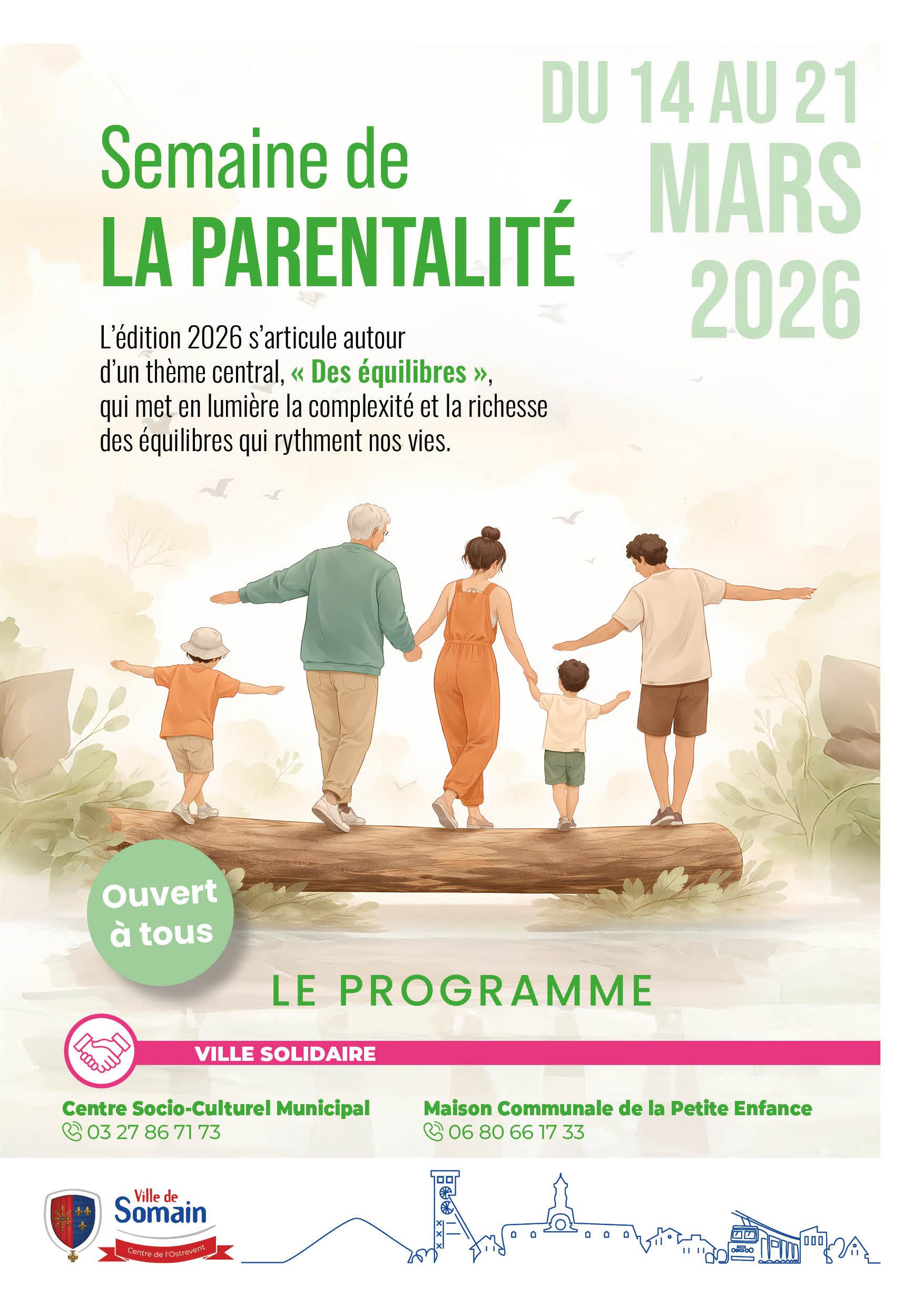 DU 14 AU 21
MARS
2026

Semaine de
LA PARENTALITÉ

L'édition 2026 s'articule autour d'un thème central, « Des équilibres », qui met en lumière la complexité et la richesse des équilibres qui rythment nos vies.

Ouvert à tous

LE PROGRAMME

VILLE SOLIDAIRE

Centre Socio-Culturel Municipal
03 27 86 71 73

Maison Communale de la Petite Enfance
06 80 66 17 33

Ville de
Somain
Centre de l'Ostrevent